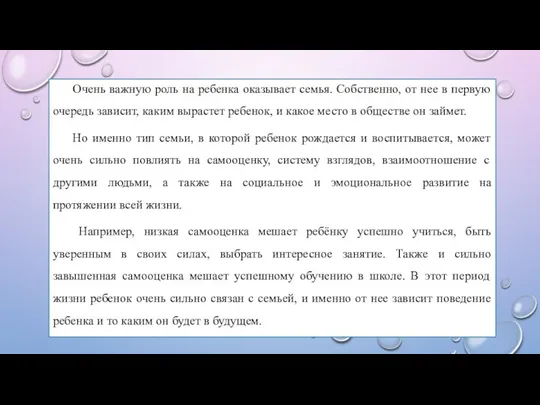 Очень важную роль на ребенка оказывает семья. Собственно, от нее в первую очередь зависит, каким вырастет ребенок, и какое место в обществе он займет.

Но именно тип семьи, в которой ребенок рождается и воспитывается, может очень сильно повлиять на самооценку, систему взглядов, взаимоотношение с другими людьми, а также на социальное и эмоциональное развитие на протяжении всей жизни.

Например, низкая самооценка мешает ребёнку успешно учиться, быть уверенным в своих силах, выбрать интересное занятие. Также и сильно завышенная самооценка мешает успешному обучению в школе. В этот период жизни ребенок очень сильно связан с семьей, и именно от нее зависит поведение ребенка и то каким он будет в будущем.